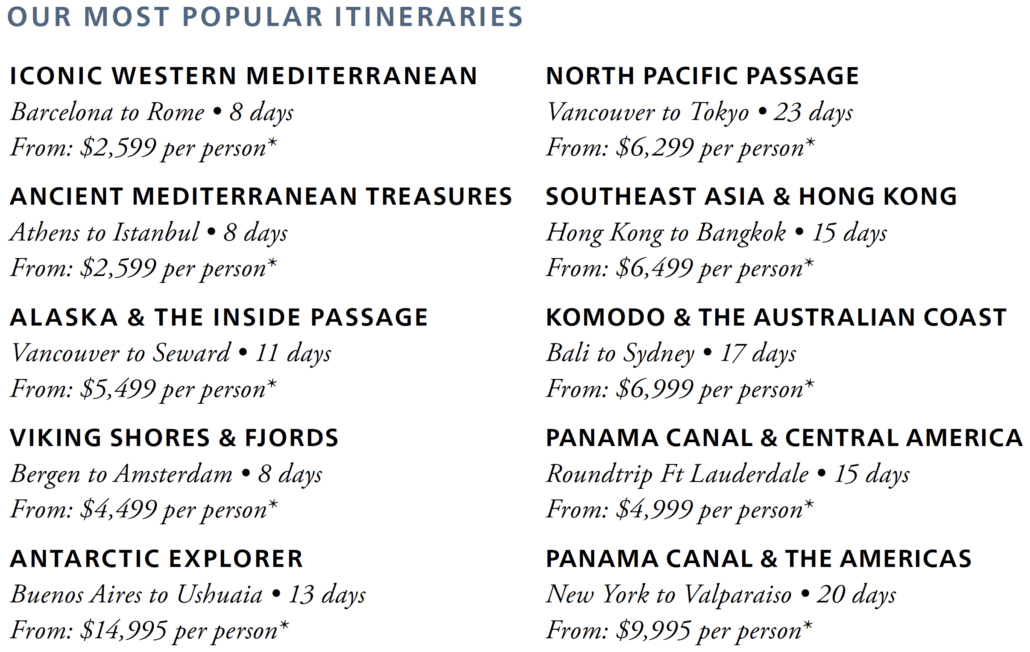 OUR MOST POPULAR ITINERARIES

ICONIC WESTERN MEDITERRANEAN
Barcelona to Rome • 8 days
From: $2,599 per person*

ANCIENT MEDITERRANEAN TREASURES
Athens to Istanbul • 8 days
From: $2,599 per person*

ALASKA & THE INSIDE PASSAGE
Vancouver to Seward • 11 days
From: $5,499 per person*

VIKING SHORES & FJORDS
Bergen to Amsterdam • 8 days
From: $4,499 per person*

ANTARCTIC EXPLORER
Buenos Aires to Ushuaia • 13 days
From: $14,995 per person*

NORTH PACIFIC PASSAGE
Vancouver to Tokyo • 23 days
From: $6,299 per person*

SOUTHEAST ASIA & HONG KONG
Hong Kong to Bangkok • 15 days
From: $6,499 per person*

KOMODO & THE AUSTRALIAN COAST
Bali to Sydney • 17 days
From: $6,999 per person*

PANAMA CANAL & CENTRAL AMERICA
Roundtrip Ft Lauderdale • 15 days
From: $4,999 per person*

PANAMA CANAL & THE AMERICAS
New York to Valparaiso • 20 days
From: $9,995 per person*